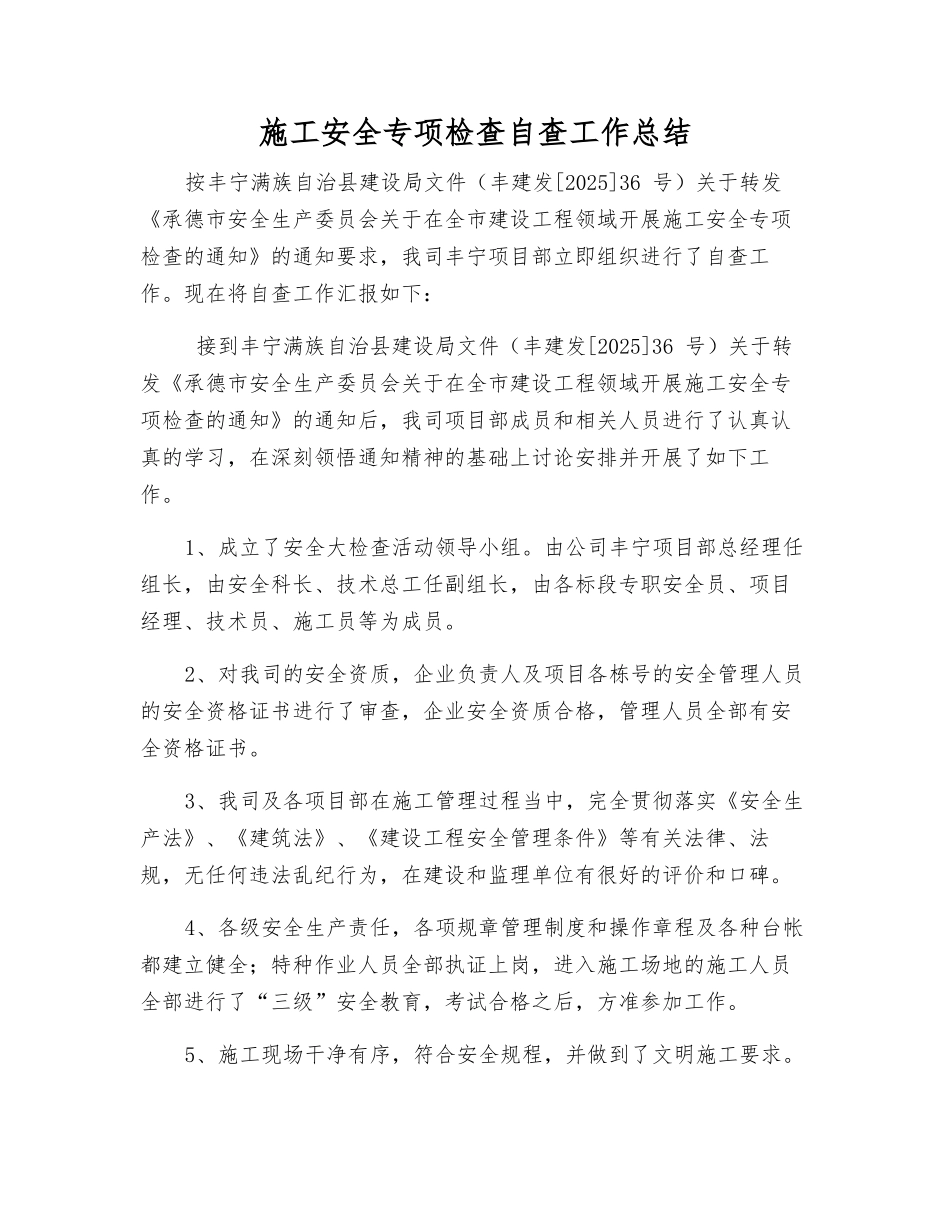 施工安全专项检查自查工作总结

按丰宁满族自治县建设局文件（丰建发[2025]36 号）关于转发《承德市安全生产委员会关于在全市建设工程领域开展施工安全专项检查的通知》的通知要求，我司丰宁项目部立即组织进行了自查工作。现在将自查工作汇报如下：

接到丰宁满族自治县建设局文件（丰建发[2025]36 号）关于转发《承德市安全生产委员会关于在全市建设工程领域开展施工安全专项检查的通知》的通知后，我司项目部成员和相关人员进行了认真认真的学习，在深刻领悟通知精神的基础上讨论安排并开展了如下工作。

1、成立了安全大检查活动领导小组。由公司丰宁项目部总经理任组长，由安全科长、技术总工任副组长，由各标段专职安全员、项目经理、技术员、施工员等为成员。

2、对我司的安全资质，企业负责人及项目各栋号的安全管理人员的安全资格证书进行了审查，企业安全资质合格，管理人员全部有安全资格证书。

3、我司及各项目部在施工管理过程当中，完全贯彻落实《安全生产法》、《建筑法》、《建设工程安全管理条件》等有关法律、法规，无任何违法乱纪行为，在建设和监理单位有很好的评价和口碑。

4、各级安全生产责任，各项规章管理制度和操作章程及各种台帐都建立健全；特种作业人员全部执证上岗，进入施工场地的施工人员全部进行了“三级”安全教育，考试合格之后，方准参加工作。

5、施工现场干净有序，符合安全规程，并做到了文明施工要求。